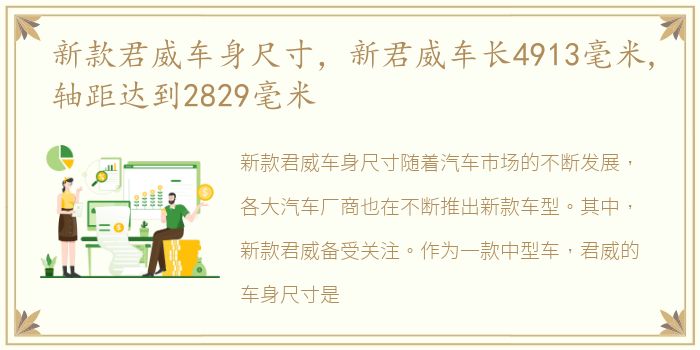 新款君威车身尺寸，新君威车长4913毫米，轴距达到2829毫米

新款君威车身尺寸随着汽车市场的不断发展，各大汽车厂商也在不断推出新款车型。其中，新款君威备受关注。作为一款中型车，君威的车身尺寸是